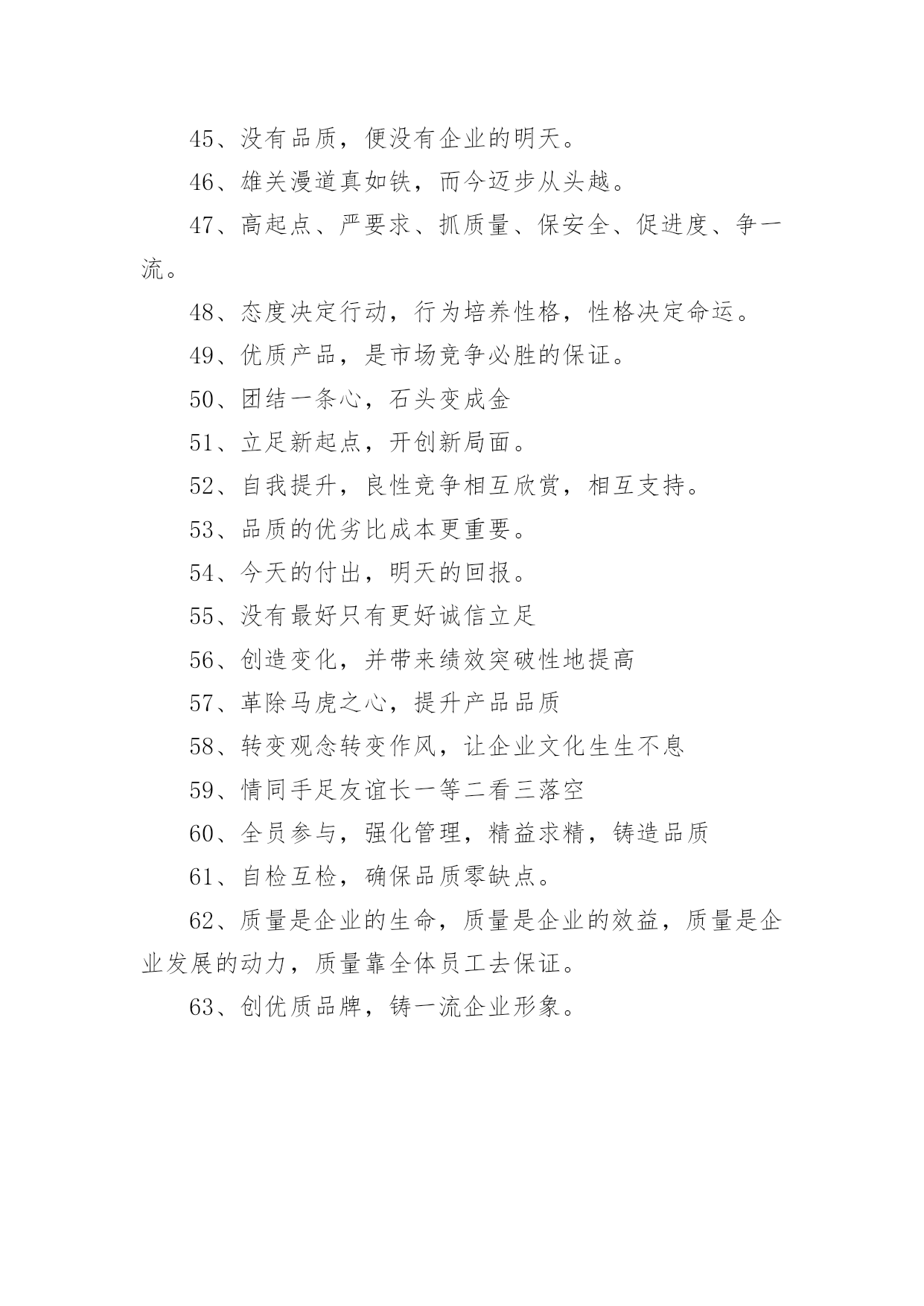 45、没有品质，便没有企业的明天。

46、雄关漫道真如铁，而今迈步从头越。

47、高起点、严要求、抓质量、保安全、促进度、争一流。

48、态度决定行动，行为培养性格，性格决定命运。

49、优质产品，是市场竞争必胜的保证。

50、团结一条心，石头变成金

51、立足新起点，开创新局面。

52、自我提升，良性竞争相互欣赏，相互支持。

53、品质的优劣比成本更重要。

54、今天的付出，明天的回报。

55、没有最好只有更好诚信立足

56、创造变化，并带来绩效突破性地提高

57、革除马虎之心，提升产品品质

58、转变观念转变作风，让企业文化生生不息

59、情同手足友谊长一等二看三落空

60、全员参与，强化管理，精益求精，铸造品质

61、自检互检，确保品质零缺点。

62、质量是企业的生命，质量是企业的效益，质量是企业发展的动力，质量靠全体员工去保证。

63、创优质品牌，铸一流企业形象。